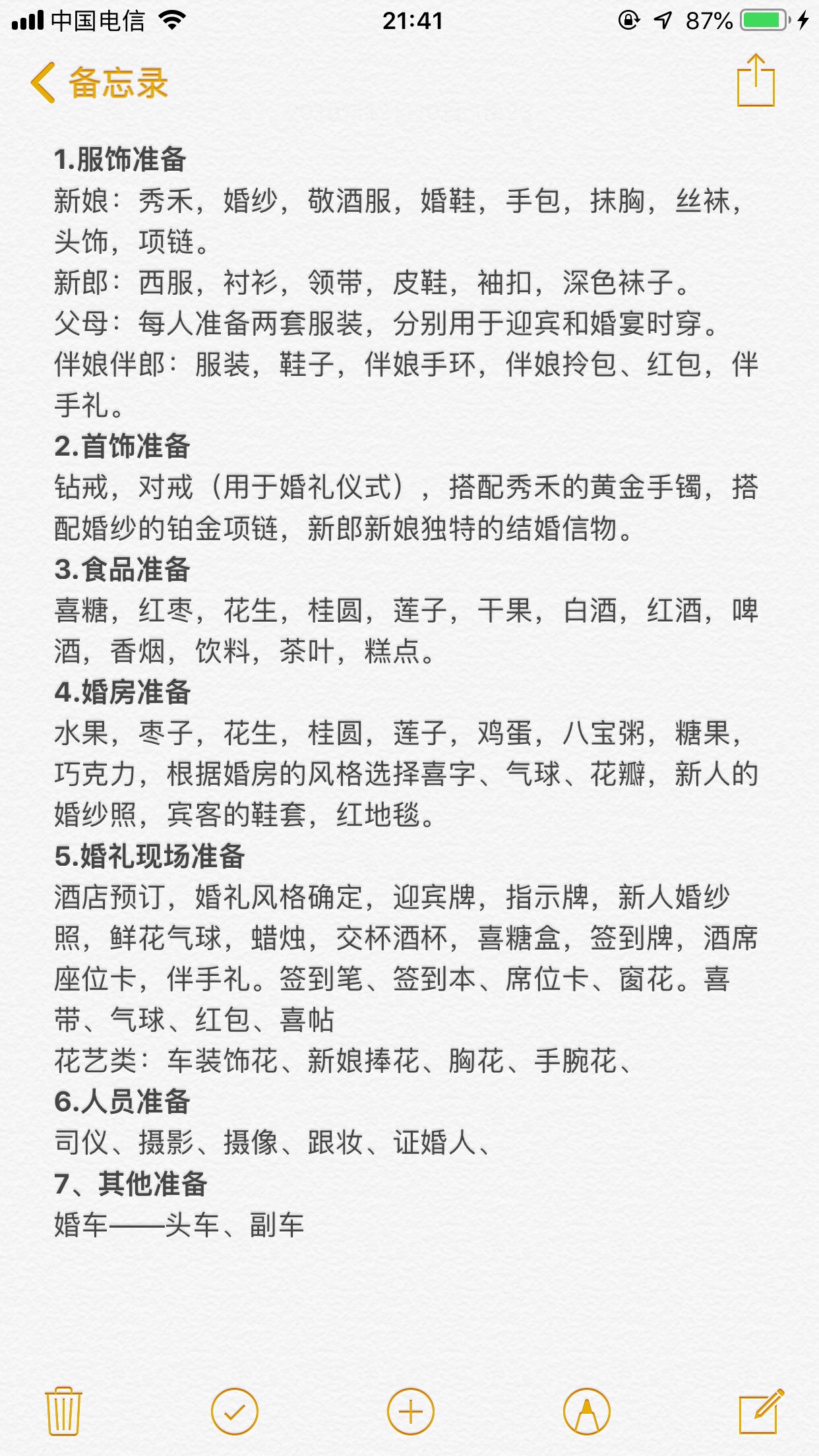 中国电信 21:41 87%

备忘录

1.服饰准备
新娘：秀禾，婚纱，敬酒服，婚鞋，手包，抹胸，丝袜，头饰，项链。
新郎：西服，衬衫，领带，皮鞋，袖扣，深色袜子。
父母：每人准备两套服装，分别用于迎宾和婚宴时穿。
伴娘伴郎：服装，鞋子，伴娘手环，伴娘拎包、红包，伴手礼。
2.首饰准备
钻戒，对戒（用于婚礼仪式），搭配秀禾的黄金手镯，搭配婚纱的铂金项链，新郎新娘独特的结婚信物。
3.食品准备
喜糖，红枣，花生，桂圆，莲子，干果，白酒，红酒，啤酒，香烟，饮料，茶叶，糕点。
4.婚房准备
水果，枣子，花生，桂圆，莲子，鸡蛋，八宝粥，糖果，巧克力，根据婚房的风格选择喜字、气球、花瓣，新人的婚纱照，宾客的鞋套，红地毯。
5.婚礼现场准备
酒店预订，婚礼风格确定，迎宾牌，指示牌，新人婚纱照，鲜花气球，蜡烛，交杯酒杯，喜糖盒，签到牌，酒席座位卡，伴手礼。签到笔、签到本、席位卡、窗花。喜带、气球、红包、喜帖
花艺类：车装饰花、新娘捧花、胸花、手腕花、
6.人员准备
司仪、摄影、摄像、跟妆、证婚人、
7、其他准备
婚车——头车、副车